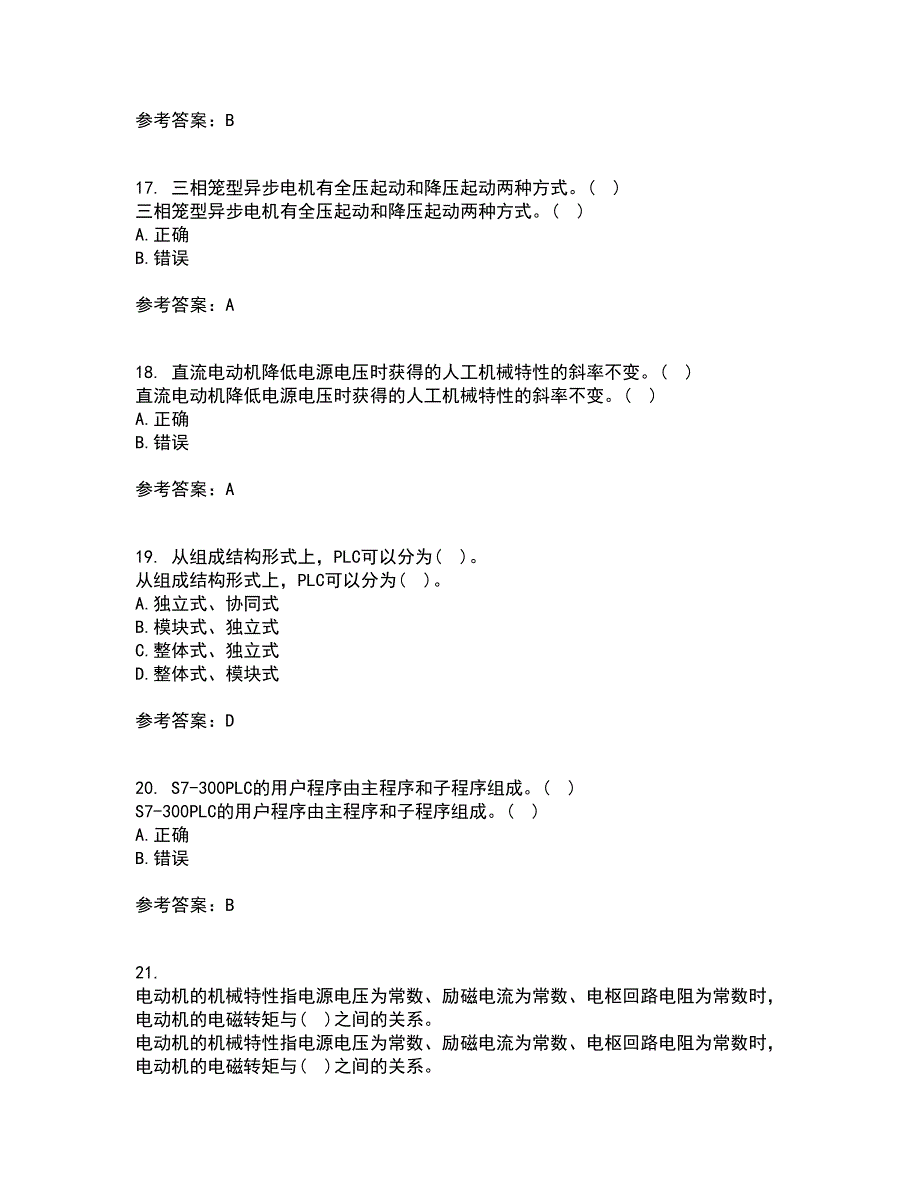 参考答案：B

17. 三相笼型异步电机有全压起动和降压起动两种方式。( )
三相笼型异步电机有全压起动和降压起动两种方式。( )
A.正确
B.错误

参考答案：A

18. 直流电动机降低电源电压时获得的人工机械特性的斜率不变。( )
直流电动机降低电源电压时获得的人工机械特性的斜率不变。( )
A.正确
B.错误

参考答案：A

19. 从组成结构形式上，PLC可以分为( )。
从组成结构形式上，PLC可以分为( )。
A.独立式、协同式
B.模块式、独立式
C.整体式、独立式
D.整体式、模块式

参考答案：D

20. S7-300PLC的用户程序由主程序和子程序组成。( )
S7-300PLC的用户程序由主程序和子程序组成。( )
A.正确
B.错误

参考答案：B

21.
电动机的机械特性指电源电压为常数、励磁电流为常数、电枢回路电阻为常数时，电动机的电磁转矩与( )之间的关系。
电动机的机械特性指电源电压为常数、励磁电流为常数、电枢回路电阻为常数时，电动机的电磁转矩与( )之间的关系。